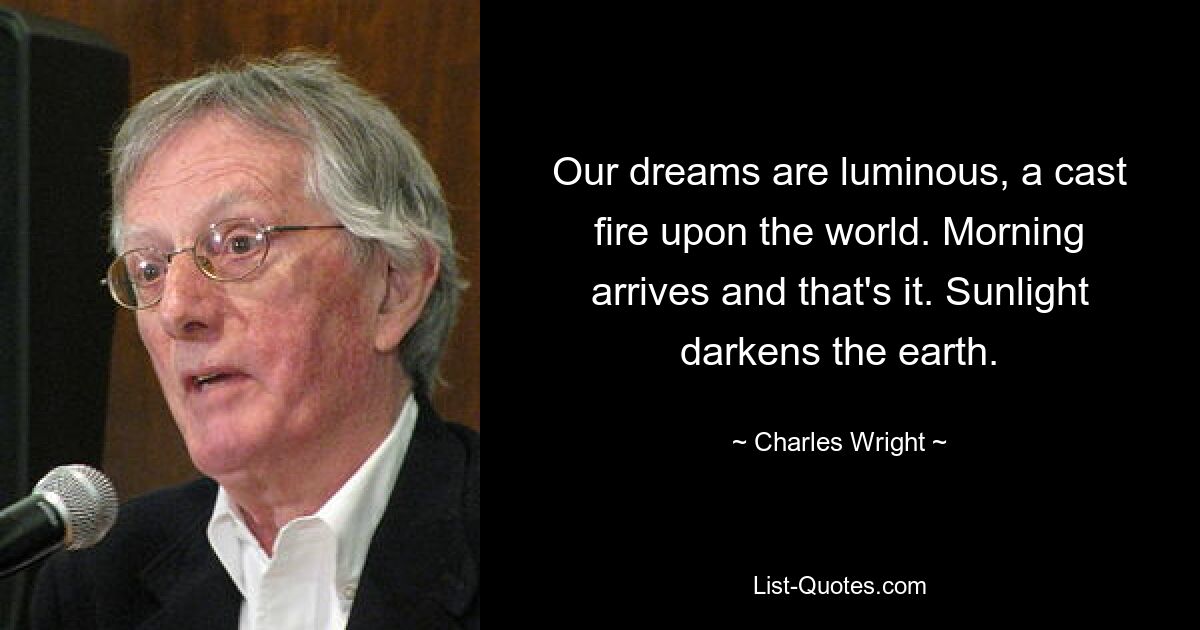 Our dreams are luminous, a cast fire upon the world. Morning arrives and that's it. Sunlight darkens the earth.

~ Charles Wright ~

List-Quotes.com